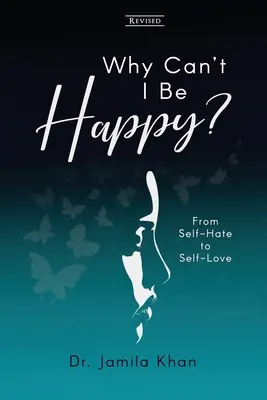 REVISED

Why Can't I Be Happy?

From Self-Hate to Self-Love

Dr. Jamila Khan